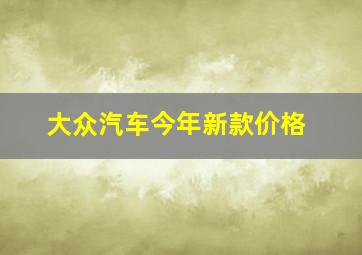 大众汽车今年新款价格